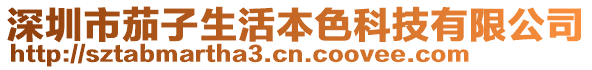 深圳市茄子生活本色科技有限公司
http://sztabmartha3.cn.coovee.com